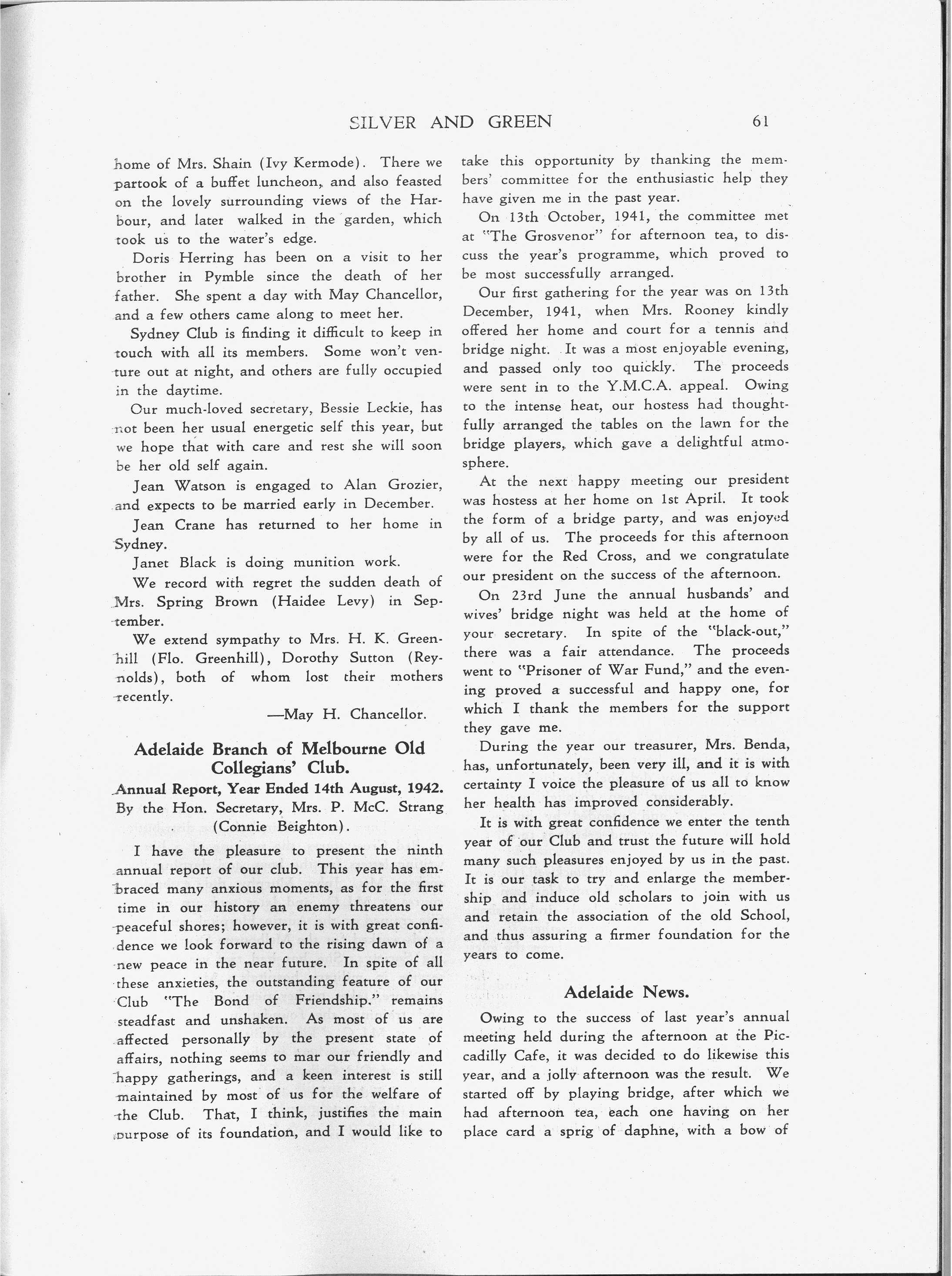 SILVER AND GREEN 61

home of Mrs. Shain (Ivy Kermode). There we partook of a buffet luncheon, and also feasted on the lovely surrounding views of the Harbour, and later walked in the garden, which took us to the water's edge.

Doris Herring has been on a visit to her brother in Pymble since the death of her father. She spent a day with May Chancellor, and a few others came along to meet her.

Sydney Club is finding it difficult to keep in touch with all its members. Some won't venture out at night, and others are fully occupied in the daytime.

Our much-loved secretary, Bessie Leckie, has not been her usual energetic self this year, but we hope that with care and rest she will soon be her old self again.

Jean Watson is engaged to Alan Grozier, and expects to be married early in December.

Jean Crane has returned to her home in Sydney.

Janet Black is doing munition work.

We record with regret the sudden death of Mrs. Spring Brown (Haidee Levy) in September.

We extend sympathy to Mrs. H. K. Greenhill (Flo. Greenhill), Dorothy Sutton (Reynolds), both of whom lost their mothers recently.

—May H. Chancellor.

Adelaide Branch of Melbourne Old Collegians' Club.

Annual Report, Year Ended 14th August, 1942.
By the Hon. Secretary, Mrs. P. McC. Strang (Connie Beighton).

I have the pleasure to present the ninth annual report of our club. This year has embraced many anxious moments, as for the first time in our history an enemy threatens our peaceful shores; however, it is with great confidence we look forward to the rising dawn of a new peace in the near future. In spite of all these anxieties, the outstanding feature of our Club "The Bond of Friendship." remains steadfast and unshaken. As most of us are affected personally by the present state of affairs, nothing seems to mar our friendly and happy gatherings, and a keen interest is still maintained by most of us for the welfare of the Club. That, I think, justifies the main purpose of its foundation, and I would like to take this opportunity by thanking the members' committee for the enthusiastic help they have given me in the past year.

On 13th October, 1941, the committee met at "The Grosvenor" for afternoon tea, to discuss the year's programme, which proved to be most successfully arranged.

Our first gathering for the year was on 13th December, 1941, when Mrs. Rooney kindly offered her home and court for a tennis and bridge night. It was a most enjoyable evening, and passed only too quickly. The proceeds were sent in to the Y.M.C.A. appeal. Owing to the intense heat, our hostess had thoughtfully arranged the tables on the lawn for the bridge players, which gave a delightful atmosphere.

At the next happy meeting our president was hostess at her home on 1st April. It took the form of a bridge party, and was enjoyed by all of us. The proceeds for this afternoon were for the Red Cross, and we congratulate our president on the success of the afternoon.

On 23rd June the annual husbands' and wives' bridge night was held at the home of your secretary. In spite of the "black-out," there was a fair attendance. The proceeds went to "Prisoner of War Fund," and the evening proved a successful and happy one, for which I thank the members for the support they gave me.

During the year our treasurer, Mrs. Benda, has, unfortunately, been very ill, and it is with certainty I voice the pleasure of us all to know her health has improved considerably.

It is with great confidence we enter the tenth year of our Club and trust the future will hold many such pleasures enjoyed by us in the past. It is our task to try and enlarge the membership and induce old scholars to join with us and retain the association of the old School, and thus assuring a firmer foundation for the years to come.

Adelaide News.

Owing to the success of last year's annual meeting held during the afternoon at the Piccadilly Cafe, it was decided to do likewise this year, and a jolly afternoon was the result. We started off by playing bridge, after which we had afternoon tea, each one having on her place card a sprig of daphne, with a bow of